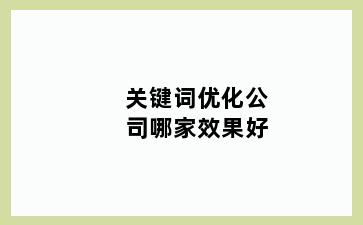 关键词优化公司哪家效果好